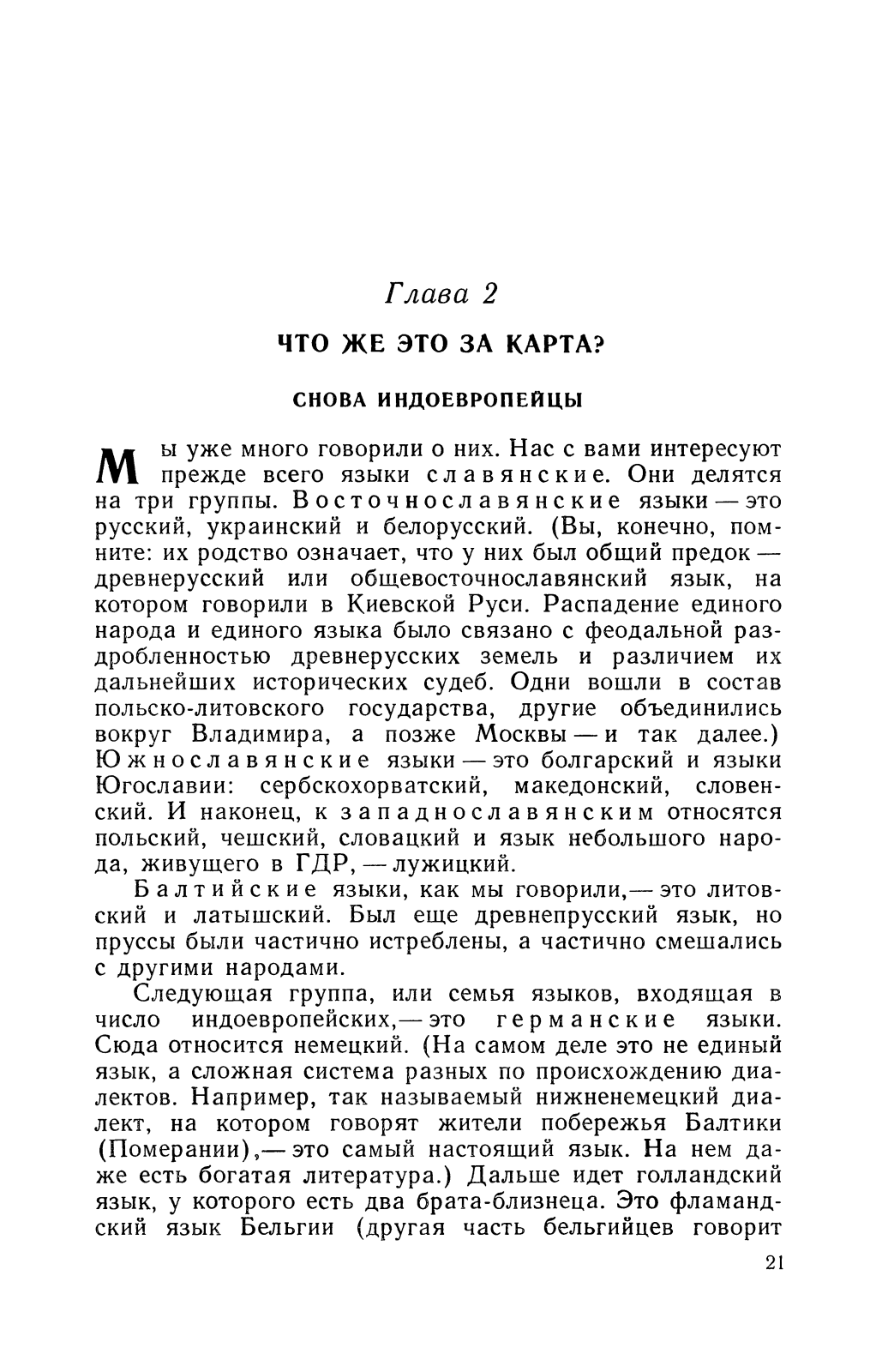 Глава 2

ЧТО ЖЕ ЭТО ЗА КАРТА?

СНОВА ИНДОЕВРОПЕЙЦЫ

Мы уже много говорили о них. Нас с вами интересуют прежде всего языки славянские. Они делятся на три группы. Восточнославянские языки — это русский, украинский и белорусский. (Вы, конечно, помните: их родство означает, что у них был общий предок — древнерусский или общевосточнославянский язык, на котором говорили в Киевской Руси. Распадение единого народа и единого языка было связано с феодальной раздробленностью древнерусских земель и различием их дальнейших исторических судеб. Одни вошли в состав польско-литовского государства, другие объединились вокруг Владимира, а позже Москвы — и так далее.) Южнославянские языки — это болгарский и языки Югославии: сербскохорватский, македонский, словенский. И наконец, к западнославянским относятся польский, чешский, словацкий и язык небольшого народа, живущего в ГДР, — лужицкий.

Балтийские языки, как мы говорили,— это литовский и латышский. Был еще древнепрусский язык, но пруссы были частично истреблены, а частично смешались с другими народами.

Следующая группа, или семья языков, входящая в число индоевропейских,— это германские языки. Сюда относится немецкий. (На самом деле это не единый язык, а сложная система разных по происхождению диалектов. Например, так называемый нижненемецкий диалект, на котором говорят жители побережья Балтики (Померании),— это самый настоящий язык. На нем даже есть богатая литература.) Дальше идет голландский язык, у которого есть два брата-близнеца. Это фламандский язык Бельгии (другая часть бельгийцев говорит

21